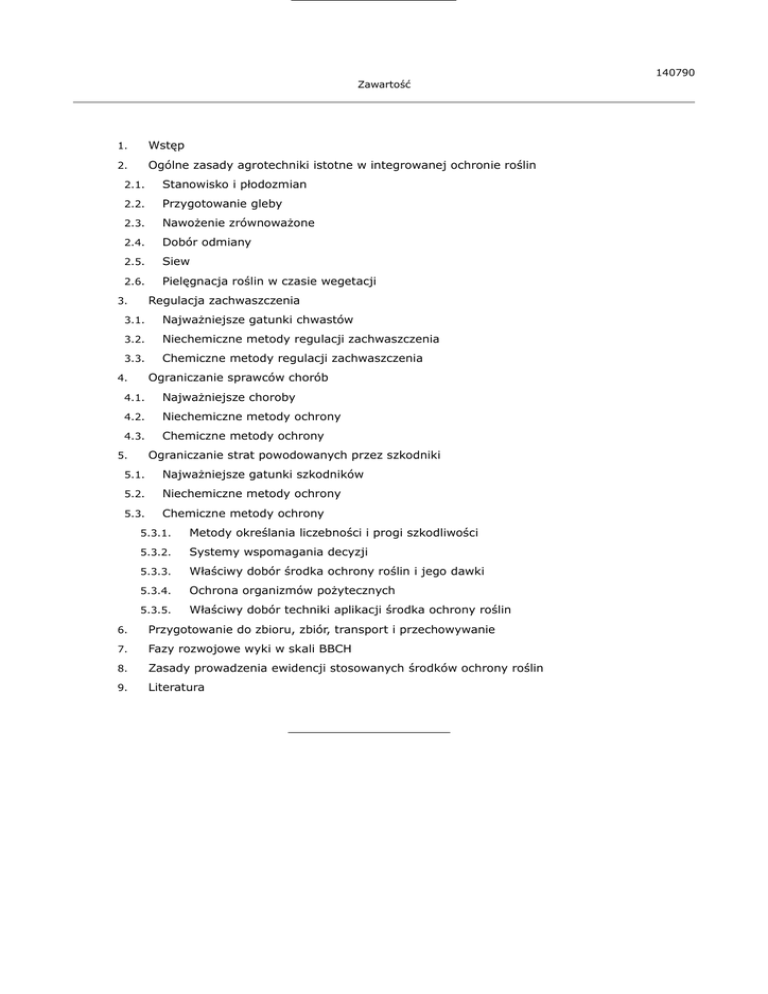 140790

Zawartość

1. Wstęp
2. Ogólne zasady agrotechniki istotne w integrowanej ochronie roślin
2.1. Stanowisko i płodozmian
2.2. Przygotowanie gleby
2.3. Nawożenie zrównoważone
2.4. Dobór odmiany
2.5. Siew
2.6. Pielęgnacja roślin w czasie wegetacji
3. Regulacja zachwaszczenia
3.1. Najważniejsze gatunki chwastów
3.2. Niechemiczne metody regulacji zachwaszczenia
3.3. Chemiczne metody regulacji zachwaszczenia
4. Ograniczanie sprawców chorób
4.1. Najważniejsze choroby
4.2. Niechemiczne metody ochrony
4.3. Chemiczne metody ochrony
5. Ograniczanie strat powodowanych przez szkodniki
5.1. Najważniejsze gatunki szkodników
5.2. Niechemiczne metody ochrony
5.3. Chemiczne metody ochrony
5.3.1. Metody określania liczebności i progi szkodliwości
5.3.2. Systemy wspomagania decyzji
5.3.3. Właściwy dobór środka ochrony roślin i jego dawki
5.3.4. Ochrona organizmów pożytecznych
5.3.5. Właściwy dobór techniki aplikacji środka ochrony roślin
6. Przygotowanie do zbioru, zbiór, transport i przechowywanie
7. Fazy rozwojowe wyki w skali BBCH
8. Zasady prowadzenia ewidencji stosowanych środków ochrony roślin
9. Literatura